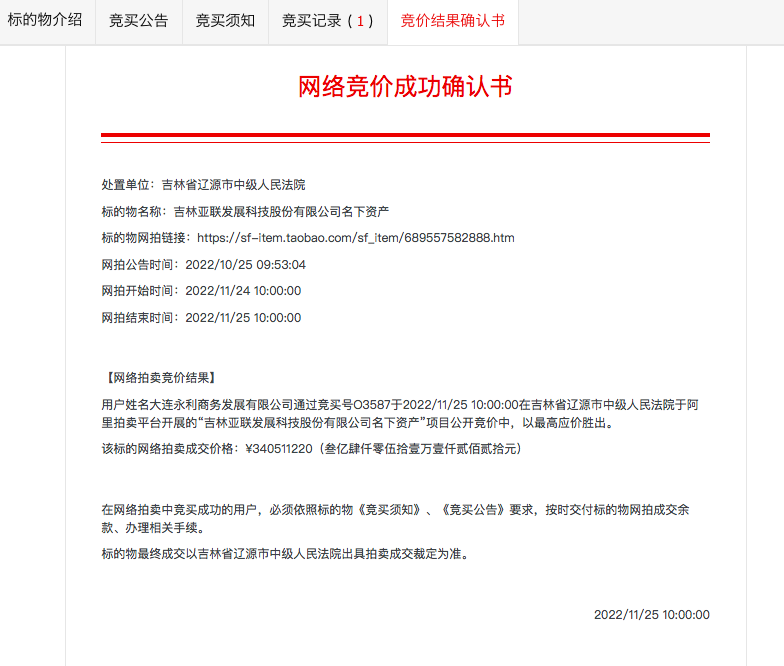 标的物介绍 竞买公告 竞买须知 竞买记录（1） 竞价结果确认书

网络竞价成功确认书

处置单位：吉林省辽源市中级人民法院

标的物名称：吉林亚联发展科技股份有限公司名下资产

标的物网拍链接：https://sf-item.taobao.com/sf_item/689557582888.htm

网拍公告时间：2022/10/25 09:53:04

网拍开始时间：2022/11/24 10:00:00

网拍结束时间：2022/11/25 10:00:00

【网络拍卖竞价结果】

用户姓名大连永利商务发展有限公司通过竞买号O3587于2022/11/25 10:00:00在吉林省辽源市中级人民法院于阿里拍卖平台开展的“吉林亚联发展科技股份有限公司名下资产”项目公开竞价中，以最高应价胜出。

该标的网络拍卖成交价格：¥340511220（叁亿肆仟零伍拾壹万壹仟贰佰贰拾元）

在网络拍卖中竞买成功的用户，必须依照标的物《竞买须知》、《竞买公告》要求，按时交付标的物网拍成交余款、办理相关手续。

标的物最终成交以吉林省辽源市中级人民法院出具拍卖成交裁定为准。

2022/11/25 10:00:00